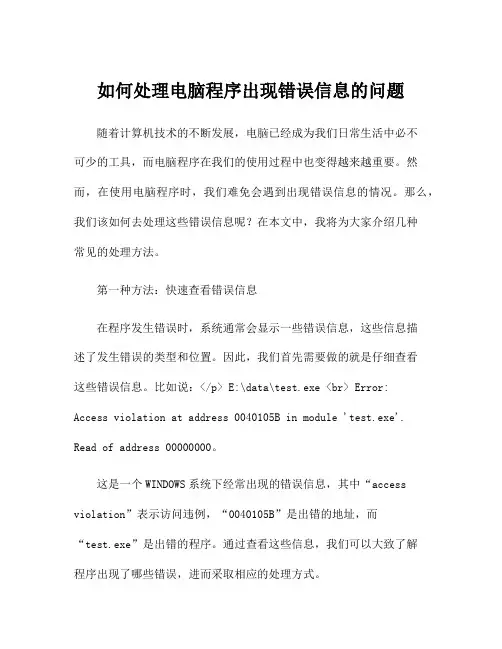 如何处理电脑程序出现错误信息的问题

随着计算机技术的不断发展，电脑已经成为我们日常生活中必不可少的工具，而电脑程序在我们的使用过程中也变得越来越重要。然而，在使用电脑程序时，我们难免会遇到出现错误信息的情况。那么，我们该如何去处理这些错误信息呢？在本文中，我将为大家介绍几种常见的处理方法。

第一种方法：快速查看错误信息

在程序发生错误时，系统通常会显示一些错误信息，这些信息描述了发生错误的类型和位置。因此，我们首先需要做的就是仔细查看这些错误信息。比如说：</p> E:\data\test.exe <br> Error: Access violation at address 0040105B in module 'test.exe'. Read of address 00000000。

这是一个WINDOWS系统下经常出现的错误信息，其中“access violation”表示访问违例，“0040105B”是出错的地址，而“test.exe”是出错的程序。通过查看这些信息，我们可以大致了解程序出现了哪些错误，进而采取相应的处理方式。